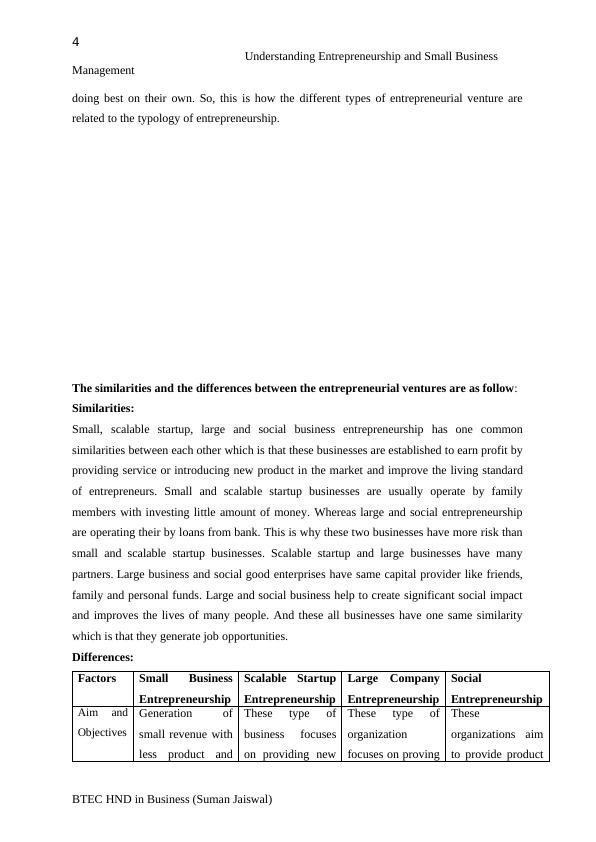 4

Understanding Entrepreneurship and Small Business Management

doing best on their own. So, this is how the different types of entrepreneurial venture are related to the typology of entrepreneurship.

**The similarities and the differences between the entrepreneurial ventures are as follow**:

**Similarities:**

Small, scalable startup, large and social business entrepreneurship has one common similarities between each other which is that these businesses are established to earn profit by providing service or introducing new product in the market and improve the living standard of entrepreneurs. Small and scalable startup businesses are usually operate by family members with investing little amount of money. Whereas large and social entrepreneurship are operating their by loans from bank. This is why these two businesses have more risk than small and scalable startup businesses. Scalable startup and large businesses have many partners. Large business and social good enterprises have same capital provider like friends, family and personal funds. Large and social business help to create significant social impact and improves the lives of many people. And these all businesses have one same similarity which is that they generate job opportunities.

**Differences:**

| Factors | Small Business Entrepreneurship | Scalable Startup Entrepreneurship | Large Company Entrepreneurship | Social Entrepreneurship |
|---|---|---|---|---|
| Aim and Objectives | Generation of small revenue with less product and | These type of business focuses on providing new | These type of organization focuses on proving | These organizations aim to provide product |

BTEC HND in Business (Suman Jaiswal)